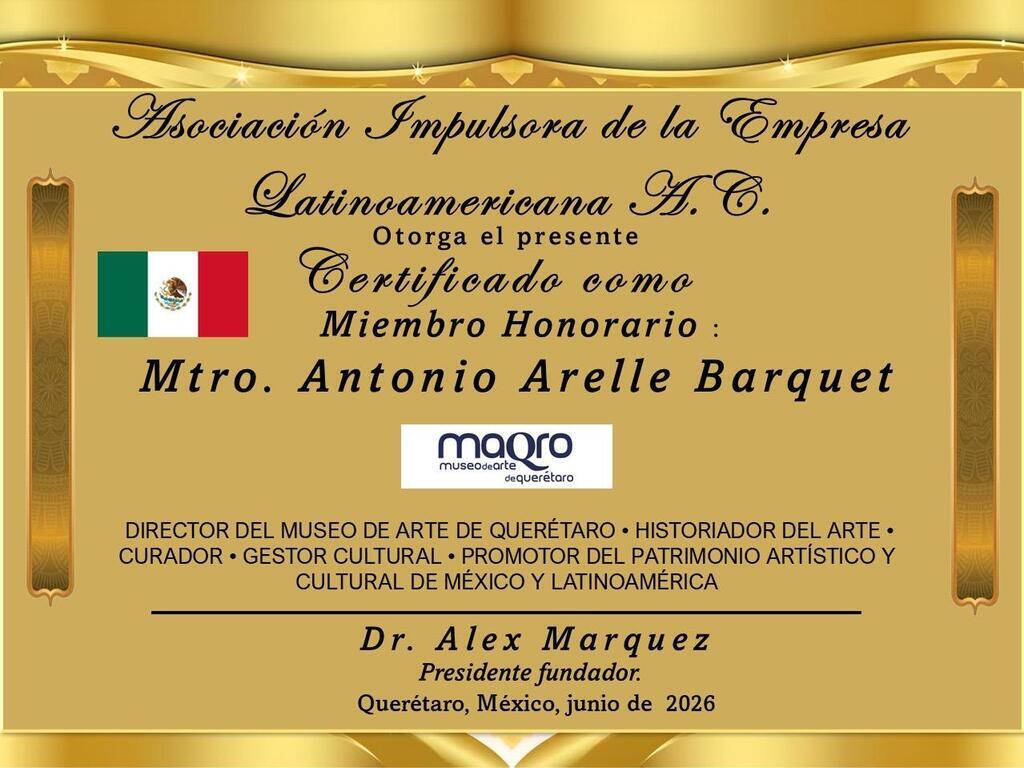 Asociación Impulsora de la Empresa Latinoamericana A.C.

Otorga el presente

Certificado como

Miembro Honorario :

Mtro. Antonio Arelle Barquet

maqro
museodearte dequerétaro

DIRECTOR DEL MUSEO DE ARTE DE QUERÉTARO • HISTORIADOR DEL ARTE • CURADOR • GESTOR CULTURAL • PROMOTOR DEL PATRIMONIO ARTÍSTICO Y CULTURAL DE MÉXICO Y LATINOAMÉRICA

Dr. Alex Marquez
Presidente fundador.
Querétaro, México, junio de 2026